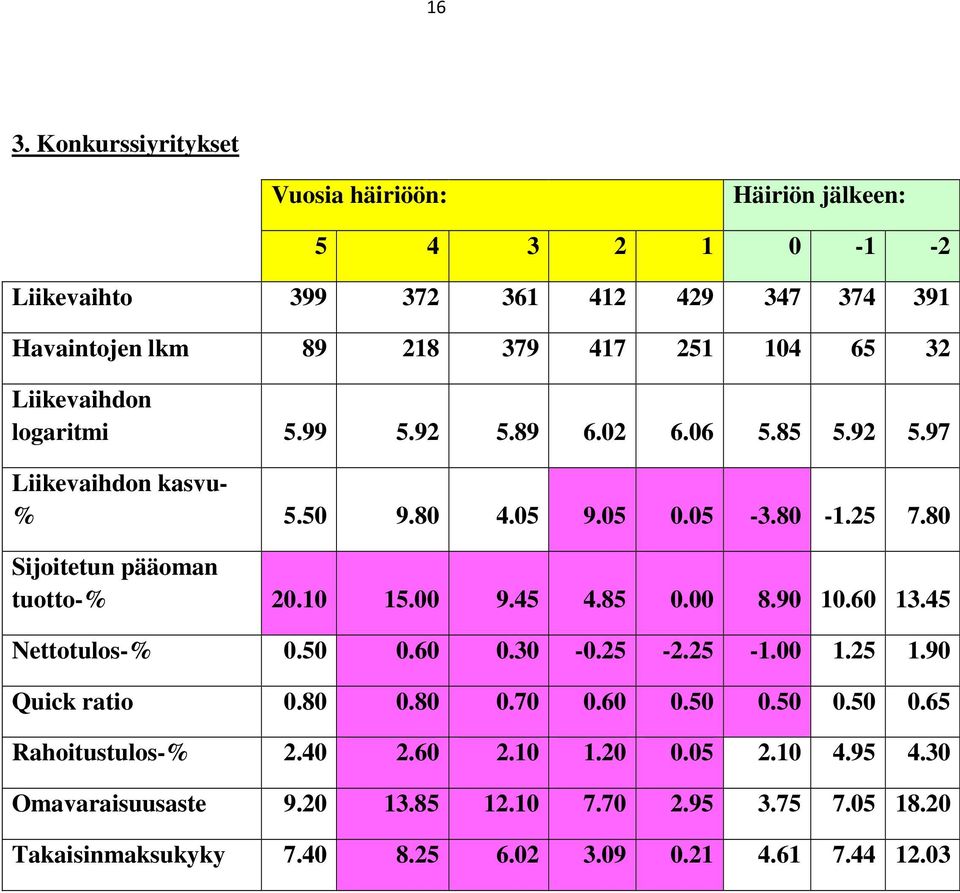 16

3. Konkurssiyritykset

| | Vuosia häiriöön: | | | | | Häiriön jälkeen: | | |
|---|---|---|---|---|---|---|---|---|
| | 5 | 4 | 3 | 2 | 1 | 0 | -1 | -2 |
| Liikevaihto | 399 | 372 | 361 | 412 | 429 | 347 | 374 | 391 |
| Havaintojen lkm | 89 | 218 | 379 | 417 | 251 | 104 | 65 | 32 |
| Liikevaihdon logaritmi | 5.99 | 5.92 | 5.89 | 6.02 | 6.06 | 5.85 | 5.92 | 5.97 |
| Liikevaihdon kasvu-% | 5.50 | 9.80 | 4.05 | 9.05 | 0.05 | -3.80 | -1.25 | 7.80 |
| Sijoitetun pääoman tuotto-% | 20.10 | 15.00 | 9.45 | 4.85 | 0.00 | 8.90 | 10.60 | 13.45 |
| Nettotulos-% | 0.50 | 0.60 | 0.30 | -0.25 | -2.25 | -1.00 | 1.25 | 1.90 |
| Quick ratio | 0.80 | 0.80 | 0.70 | 0.60 | 0.50 | 0.50 | 0.50 | 0.65 |
| Rahoitustulos-% | 2.40 | 2.60 | 2.10 | 1.20 | 0.05 | 2.10 | 4.95 | 4.30 |
| Omavaraisuusaste | 9.20 | 13.85 | 12.10 | 7.70 | 2.95 | 3.75 | 7.05 | 18.20 |
| Takaisinmaksukyky | 7.40 | 8.25 | 6.02 | 3.09 | 0.21 | 4.61 | 7.44 | 12.03 |